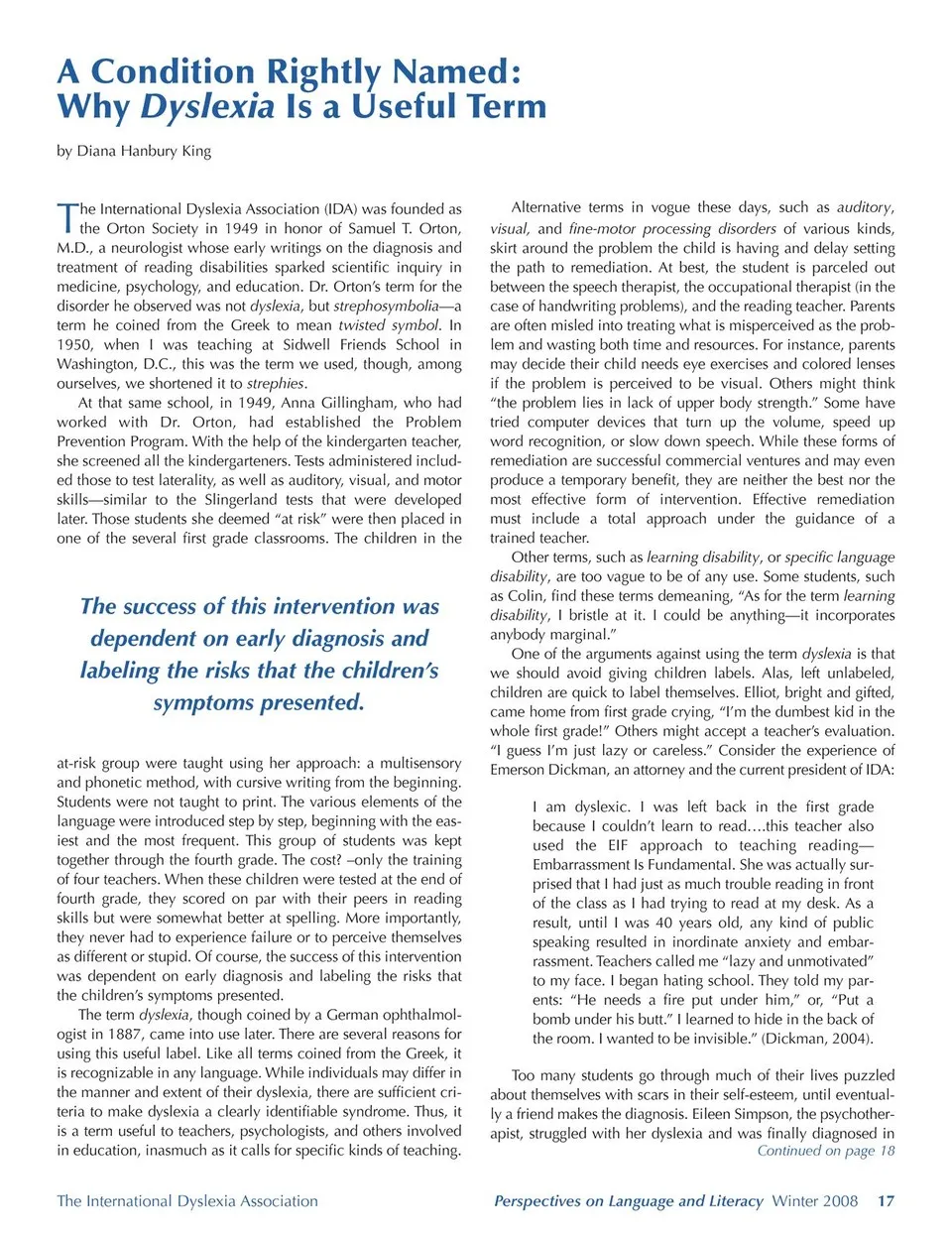 A Condition Rightly Named: Why Dyslexia Is a Useful Term

by Diana Hanbury King

The International Dyslexia Association (IDA) was founded as the Orton Society in 1949 in honor of Samuel T. Orton, M.D., a neurologist whose early writings on the diagnosis and treatment of reading disabilities sparked scientific inquiry in medicine, psychology, and education. Dr. Orton's term for the disorder he observed was not dyslexia, but strephosymbolia—a term he coined from the Greek to mean twisted symbol. In 1950, when I was teaching at Sidwell Friends School in Washington, D.C., this was the term we used, though, among ourselves, we shortened it to strephies.

At that same school, in 1949, Anna Gillingham, who had worked with Dr. Orton, had established the Problem Prevention Program. With the help of the kindergarten teacher, she screened all the kindergarteners. Tests administered included those to test laterality, as well as auditory, visual, and motor skills—similar to the Slingerland tests that were developed later. Those students she deemed "at risk" were then placed in one of the several first grade classrooms. The children in the

The success of this intervention was dependent on early diagnosis and labeling the risks that the children's symptoms presented.

at-risk group were taught using her approach: a multisensory and phonetic method, with cursive writing from the beginning. Students were not taught to print. The various elements of the language were introduced step by step, beginning with the easiest and the most frequent. This group of students was kept together through the fourth grade. The cost? –only the training of four teachers. When these children were tested at the end of fourth grade, they scored on par with their peers in reading skills but were somewhat better at spelling. More importantly, they never had to experience failure or to perceive themselves as different or stupid. Of course, the success of this intervention was dependent on early diagnosis and labeling the risks that the children's symptoms presented.

The term dyslexia, though coined by a German ophthalmologist in 1887, came into use later. There are several reasons for using this useful label. Like all terms coined from the Greek, it is recognizable in any language. While individuals may differ in the manner and extent of their dyslexia, there are sufficient criteria to make dyslexia a clearly identifiable syndrome. Thus, it is a term useful to teachers, psychologists, and others involved in education, inasmuch as it calls for specific kinds of teaching.

Alternative terms in vogue these days, such as auditory, visual, and fine-motor processing disorders of various kinds, skirt around the problem the child is having and delay setting the path to remediation. At best, the student is parceled out between the speech therapist, the occupational therapist (in the case of handwriting problems), and the reading teacher. Parents are often misled into treating what is misperceived as the problem and wasting both time and resources. For instance, parents may decide their child needs eye exercises and colored lenses if the problem is perceived to be visual. Others might think "the problem lies in lack of upper body strength." Some have tried computer devices that turn up the volume, speed up word recognition, or slow down speech. While these forms of remediation are successful commercial ventures and may even produce a temporary benefit, they are neither the best nor the most effective form of intervention. Effective remediation must include a total approach under the guidance of a trained teacher.

Other terms, such as learning disability, or specific language disability, are too vague to be of any use. Some students, such as Colin, find these terms demeaning, "As for the term learning disability, I bristle at it. I could be anything—it incorporates anybody marginal."

One of the arguments against using the term dyslexia is that we should avoid giving children labels. Alas, left unlabeled, children are quick to label themselves. Elliot, bright and gifted, came home from first grade crying, "I'm the dumbest kid in the whole first grade!" Others might accept a teacher's evaluation. "I guess I'm just lazy or careless." Consider the experience of Emerson Dickman, an attorney and the current president of IDA:

I am dyslexic. I was left back in the first grade because I couldn't learn to read….this teacher also used the EIF approach to teaching reading—Embarrassment Is Fundamental. She was actually surprised that I had just as much trouble reading in front of the class as I had trying to read at my desk. As a result, until I was 40 years old, any kind of public speaking resulted in inordinate anxiety and embarrassment. Teachers called me "lazy and unmotivated" to my face. I began hating school. They told my parents: "He needs a fire put under him," or, "Put a bomb under his butt." I learned to hide in the back of the room. I wanted to be invisible." (Dickman, 2004).

Too many students go through much of their lives puzzled about themselves with scars in their self-esteem, until eventually a friend makes the diagnosis. Eileen Simpson, the psychotherapist, struggled with her dyslexia and was finally diagnosed in
Continued on page 18

The International Dyslexia Association

Perspectives on Language and Literacy Winter 2008 17